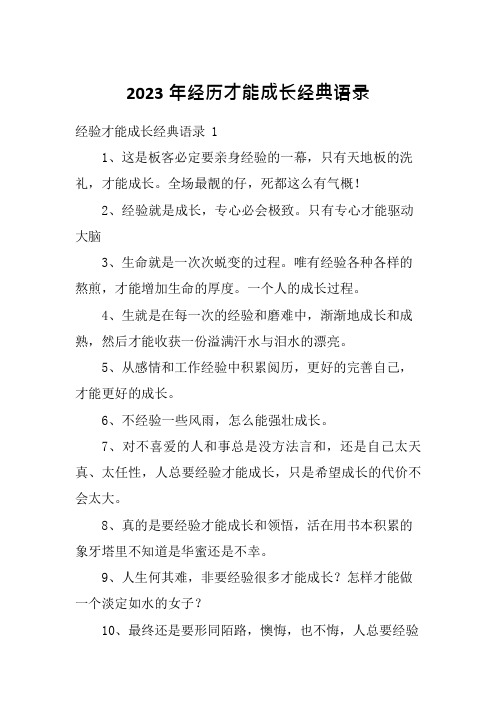 2023 年经历才能成长经典语录

经验才能成长经典语录 1

1、这是板客必定要亲身经验的一幕，只有天地板的洗礼，才能成长。全场最靓的仔，死都这么有气概！

2、经验就是成长，专心必会极致。只有专心才能驱动大脑

3、生命就是一次次蜕变的过程。唯有经验各种各样的熬煎，才能增加生命的厚度。一个人的成长过程。

4、生就是在每一次的经验和磨难中，渐渐地成长和成熟，然后才能收获一份溢满汗水与泪水的漂亮。

5、从感情和工作经验中积累阅历，更好的完善自己，才能更好的成长。

6、不经验一些风雨，怎么能强壮成长。

7、对不喜爱的人和事总是没方法言和，还是自己太天真、太任性，人总要经验才能成长，只是希望成长的代价不会太大。

8、真的是要经验才能成长和领悟，活在用书本积累的象牙塔里不知道是华蜜还是不幸。

9、人生何其难，非要经验很多才能成长？怎样才能做一个淡定如水的女子？

10、最终还是要形同陌路，懊悔，也不悔，人总要经验